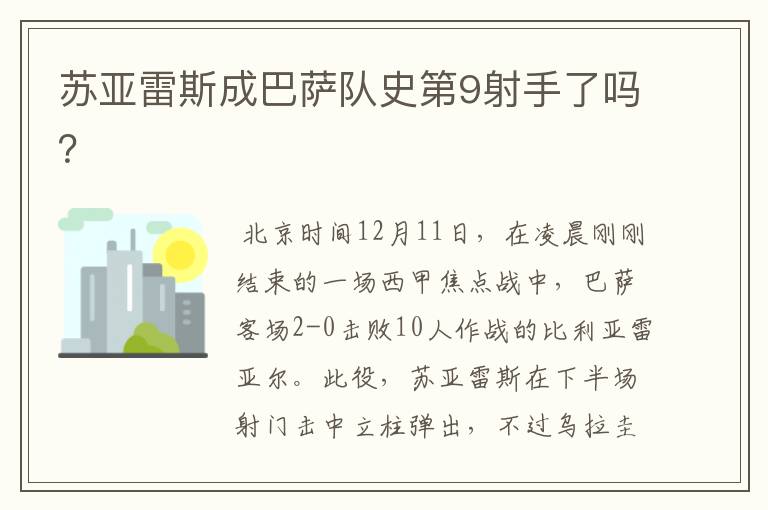 苏亚雷斯成巴萨队史第9射手了吗？

北京时间12月11日，在凌晨刚刚结束的一场西甲焦点战中，巴萨客场2-0击败10人作战的比利亚雷亚尔。此役，苏亚雷斯在下半场射门击中立柱弹出，不过乌拉圭